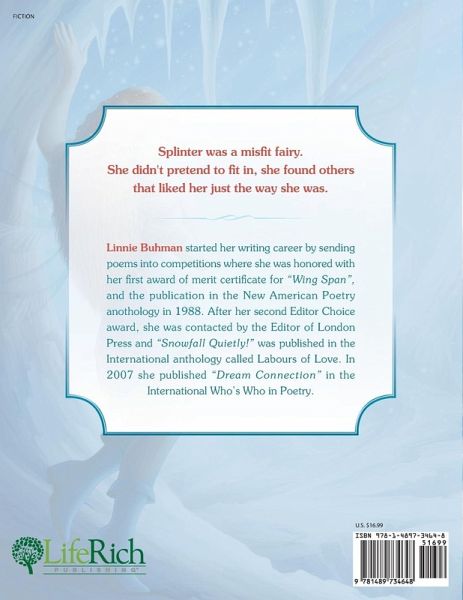 FICTION

Splinter was a misfit fairy.
She didn't pretend to fit in, she found others that liked her just the way she was.

Linnie Buhman started her writing career by sending poems into competitions where she was honored with her first award of merit certificate for "Wing Span", and the publication in the New American Poetry anothology in 1988. After her second Editor Choice award, she was contacted by the Editor of London Press and "Snowfall Quietly!" was published in the International anthology called Labours of Love. In 2007 she published "Dream Connection" in the International Who's Who in Poetry.

LifeRich
PUBLISHING

U.S. $16.99
ISBN 978-1-4897-3464-8
51699
9 781489 734648